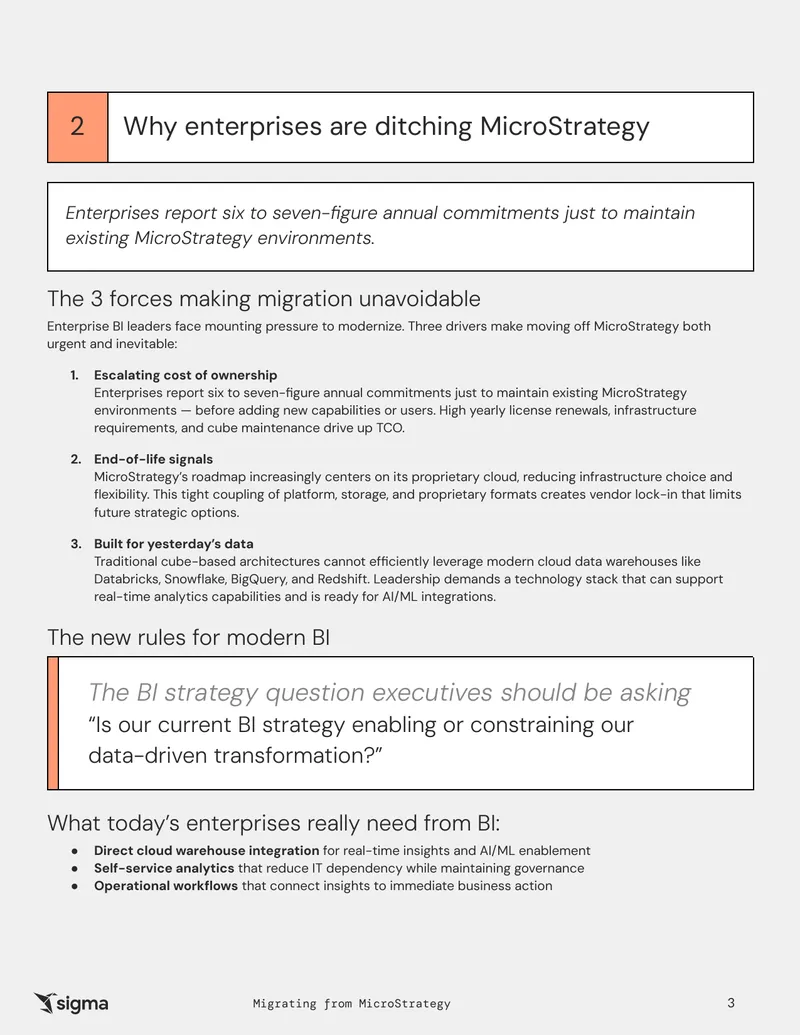 2 Why enterprises are ditching MicroStrategy

Enterprises report six to seven-figure annual commitments just to maintain existing MicroStrategy environments.

The 3 forces making migration unavoidable

Enterprise BI leaders face mounting pressure to modernize. Three drivers make moving off MicroStrategy both urgent and inevitable:

1. Escalating cost of ownership
Enterprises report six to seven-figure annual commitments just to maintain existing MicroStrategy environments — before adding new capabilities or users. High yearly license renewals, infrastructure requirements, and cube maintenance drive up TCO.

2. End-of-life signals
MicroStrategy's roadmap increasingly centers on its proprietary cloud, reducing infrastructure choice and flexibility. This tight coupling of platform, storage, and proprietary formats creates vendor lock-in that limits future strategic options.

3. Built for yesterday's data
Traditional cube-based architectures cannot efficiently leverage modern cloud data warehouses like Databricks, Snowflake, BigQuery, and Redshift. Leadership demands a technology stack that can support real-time analytics capabilities and is ready for AI/ML integrations.

The new rules for modern BI

The BI strategy question executives should be asking
"Is our current BI strategy enabling or constraining our data-driven transformation?"

What today's enterprises really need from BI:
• Direct cloud warehouse integration for real-time insights and AI/ML enablement
• Self-service analytics that reduce IT dependency while maintaining governance
• Operational workflows that connect insights to immediate business action

sigma Migrating from MicroStrategy 3